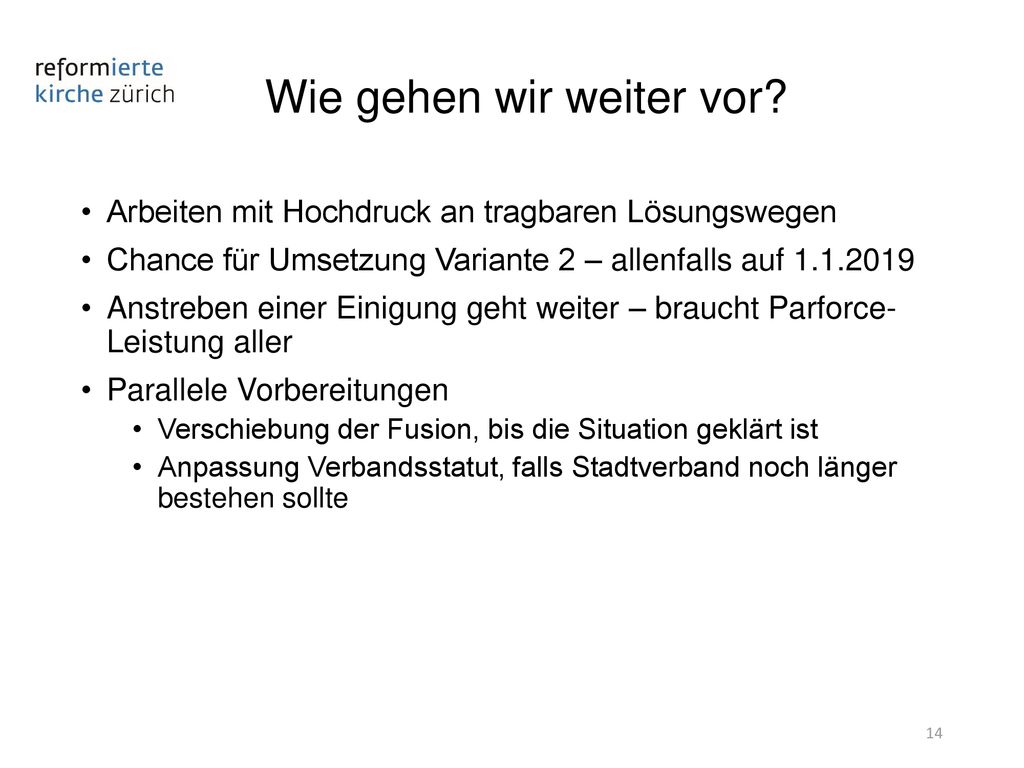 reformierte
kirche zürich

Wie gehen wir weiter vor?

• Arbeiten mit Hochdruck an tragbaren Lösungswegen
• Chance für Umsetzung Variante 2 – allenfalls auf 1.1.2019
• Anstreben einer Einigung geht weiter – braucht Parforce-Leistung aller
• Parallele Vorbereitungen
  • Verschiebung der Fusion, bis die Situation geklärt ist
  • Anpassung Verbandsstatut, falls Stadtverband noch länger bestehen sollte

14